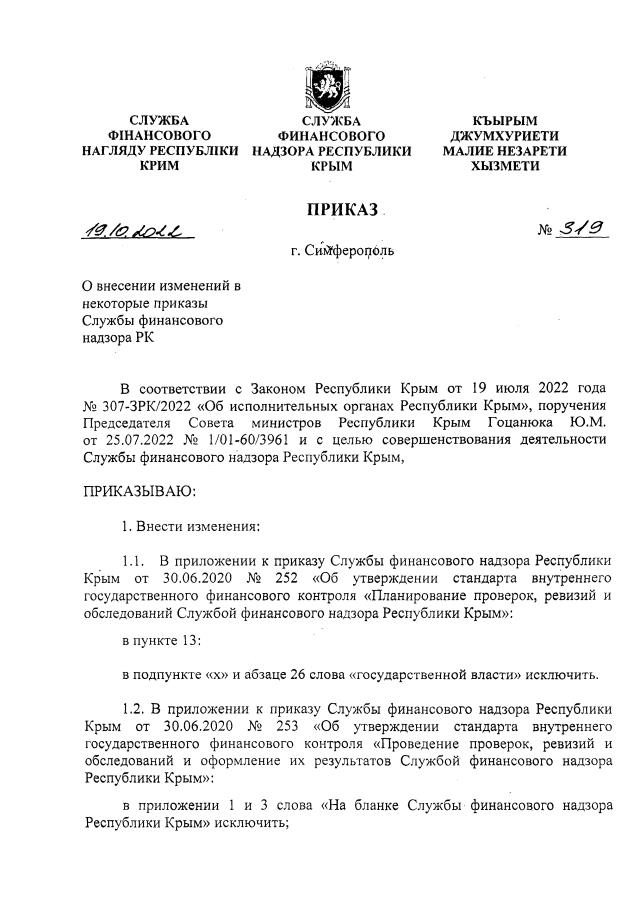 СЛУЖБА ФІНАНСОВОГО НАГЛЯДУ РЕСПУБЛІКИ КРИМ

СЛУЖБА ФИНАНСОВОГО НАДЗОРА РЕСПУБЛИКИ КРЫМ

КЪЫРЫМ ДЖУМХУРИЕТИ МАЛИЕ НЕЗАРЕТИ ХЫЗМЕТИ

ПРИКАЗ

19.10.2022

№ 319

г. Симферополь

О внесении изменений в некоторые приказы Службы финансового надзора РК

В соответствии с Законом Республики Крым от 19 июля 2022 года № 307-ЗРК/2022 «Об исполнительных органах Республики Крым», поручения Председателя Совета министров Республики Крым Гоцанюка Ю.М. от 25.07.2022 № 1/01-60/3961 и с целью совершенствования деятельности Службы финансового надзора Республики Крым,

ПРИКАЗЫВАЮ:

1. Внести изменения:

1.1. В приложении к приказу Службы финансового надзора Республики Крым от 30.06.2020 № 252 «Об утверждении стандарта внутреннего государственного финансового контроля «Планирование проверок, ревизий и обследований Службой финансового надзора Республики Крым»:

в пункте 13:

в подпункте «х» и абзаце 26 слова «государственной власти» исключить.

1.2. В приложении к приказу Службы финансового надзора Республики Крым от 30.06.2020 № 253 «Об утверждении стандарта внутреннего государственного финансового контроля «Проведение проверок, ревизий и обследований и оформление их результатов Службой финансового надзора Республики Крым»:

в приложении 1 и 3 слова «На бланке Службы финансового надзора Республики Крым» исключить;